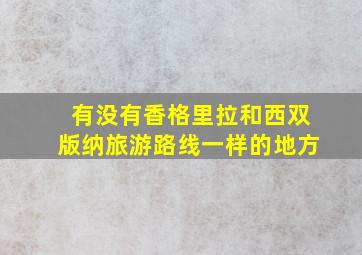 有没有香格里拉和西双版纳旅游路线一样的地方